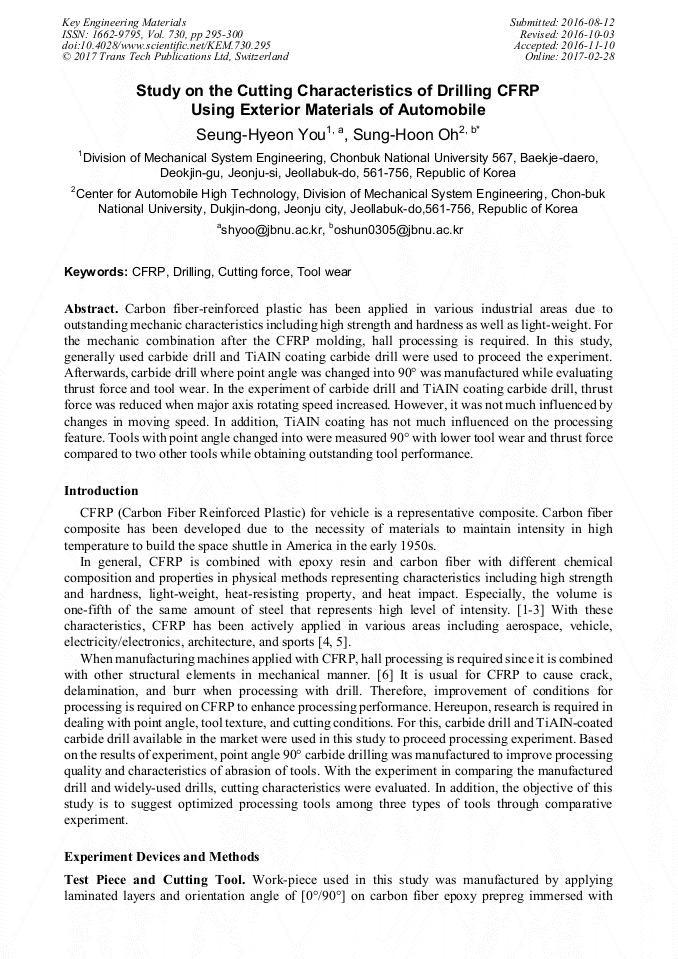 Key Engineering Materials
ISSN: 1662-9795, Vol. 730, pp 295-300
doi:10.4028/www.scientific.net/KEM.730.295
© 2017 Trans Tech Publications Ltd, Switzerland

Submitted: 2016-08-12
Revised: 2016-10-03
Accepted: 2016-11-10
Online: 2017-02-28

Study on the Cutting Characteristics of Drilling CFRP Using Exterior Materials of Automobile

Seung-Hyeon You$^{1, a}$, Sung-Hoon Oh$^{2, b*}$

$^1$Division of Mechanical System Engineering, Chonbuk National University 567, Baekje-daero, Deokjin-gu, Jeonju-si, Jeollabuk-do, 561-756, Republic of Korea

$^2$Center for Automobile High Technology, Division of Mechanical System Engineering, Chon-buk National University, Dukjin-dong, Jeonju city, Jeollabuk-do,561-756, Republic of Korea

$^a$shyoo@jbnu.ac.kr, $^b$oshun0305@jbnu.ac.kr

Keywords: CFRP, Drilling, Cutting force, Tool wear

Abstract. Carbon fiber-reinforced plastic has been applied in various industrial areas due to outstanding mechanic characteristics including high strength and hardness as well as light-weight. For the mechanic combination after the CFRP molding, hall processing is required. In this study, generally used carbide drill and TiAIN coating carbide drill were used to proceed the experiment. Afterwards, carbide drill where point angle was changed into 90° was manufactured while evaluating thrust force and tool wear. In the experiment of carbide drill and TiAIN coating carbide drill, thrust force was reduced when major axis rotating speed increased. However, it was not much influenced by changes in moving speed. In addition, TiAIN coating has not much influenced on the processing feature. Tools with point angle changed into were measured 90° with lower tool wear and thrust force compared to two other tools while obtaining outstanding tool performance.

Introduction

CFRP (Carbon Fiber Reinforced Plastic) for vehicle is a representative composite. Carbon fiber composite has been developed due to the necessity of materials to maintain intensity in high temperature to build the space shuttle in America in the early 1950s.

In general, CFRP is combined with epoxy resin and carbon fiber with different chemical composition and properties in physical methods representing characteristics including high strength and hardness, light-weight, heat-resisting property, and heat impact. Especially, the volume is one-fifth of the same amount of steel that represents high level of intensity. [1-3] With these characteristics, CFRP has been actively applied in various areas including aerospace, vehicle, electricity/electronics, architecture, and sports [4, 5].

When manufacturing machines applied with CFRP, hall processing is required since it is combined with other structural elements in mechanical manner. [6] It is usual for CFRP to cause crack, delamination, and burr when processing with drill. Therefore, improvement of conditions for processing is required on CFRP to enhance processing performance. Hereupon, research is required in dealing with point angle, tool texture, and cutting conditions. For this, carbide drill and TiAIN-coated carbide drill available in the market were used in this study to proceed processing experiment. Based on the results of experiment, point angle 90° carbide drilling was manufactured to improve processing quality and characteristics of abrasion of tools. With the experiment in comparing the manufactured drill and widely-used drills, cutting characteristics were evaluated. In addition, the objective of this study is to suggest optimized processing tools among three types of tools through comparative experiment.

Experiment Devices and Methods

Test Piece and Cutting Tool. Work-piece used in this study was manufactured by applying laminated layers and orientation angle of [0°/90°] on carbon fiber epoxy prepreg immersed with